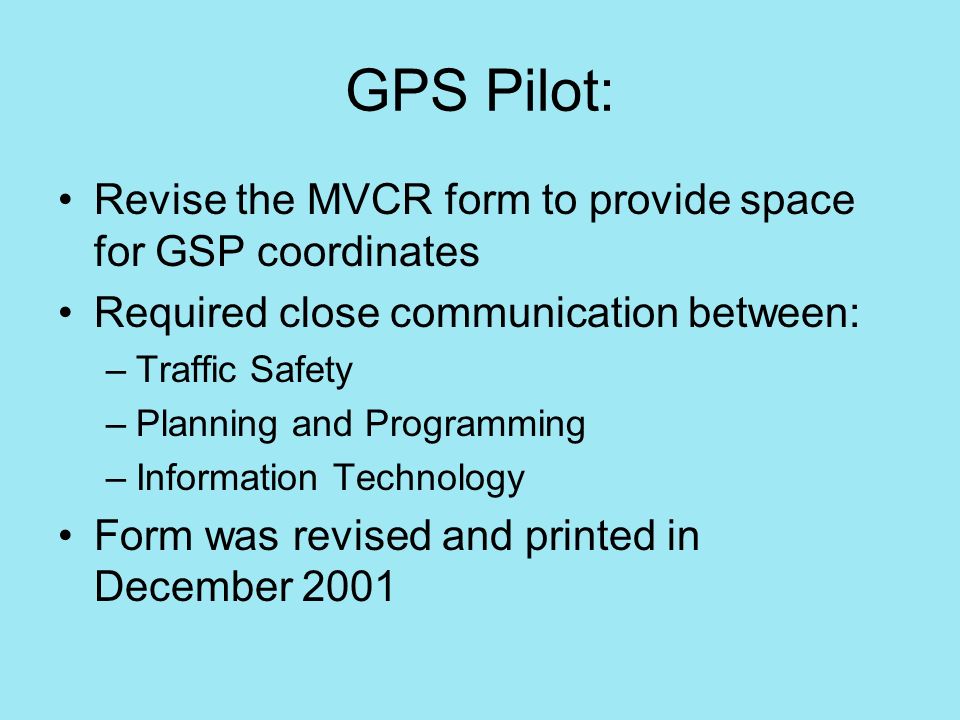 GPS Pilot:

• Revise the MVCR form to provide space for GSP coordinates
• Required close communication between:
– Traffic Safety
– Planning and Programming
– Information Technology
• Form was revised and printed in December 2001